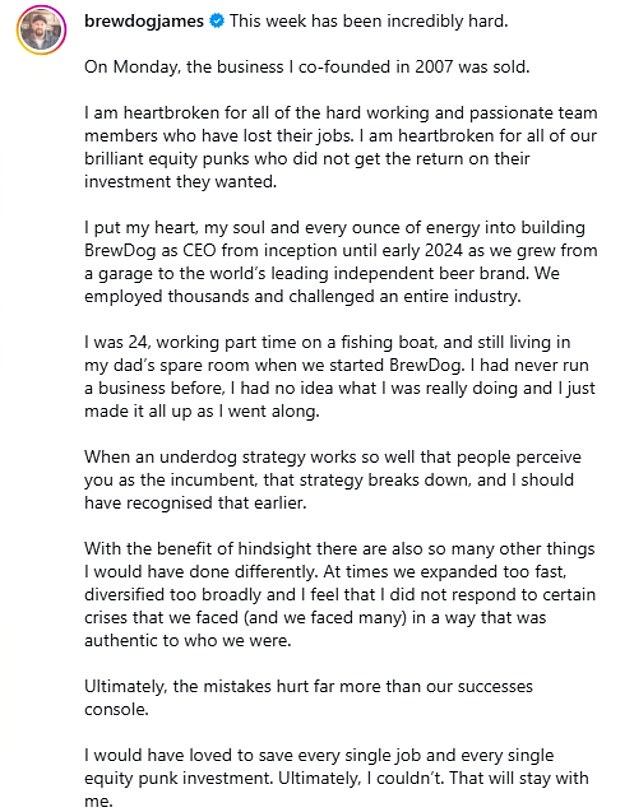 brewdogjames This week has been incredibly hard.

On Monday, the business I co-founded in 2007 was sold.

I am heartbroken for all of the hard working and passionate team members who have lost their jobs. I am heartbroken for all of our brilliant equity punks who did not get the return on their investment they wanted.

I put my heart, my soul and every ounce of energy into building BrewDog as CEO from inception until early 2024 as we grew from a garage to the world's leading independent beer brand. We employed thousands and challenged an entire industry.

I was 24, working part time on a fishing boat, and still living in my dad's spare room when we started BrewDog. I had never run a business before, I had no idea what I was really doing and I just made it all up as I went along.

When an underdog strategy works so well that people perceive you as the incumbent, that strategy breaks down, and I should have recognised that earlier.

With the benefit of hindsight there are also so many other things I would have done differently. At times we expanded too fast, diversified too broadly and I feel that I did not respond to certain crises that we faced (and we faced many) in a way that was authentic to who we were.

Ultimately, the mistakes hurt far more than our successes console.

I would have loved to save every single job and every single equity punk investment. Ultimately, I couldn't. That will stay with me.